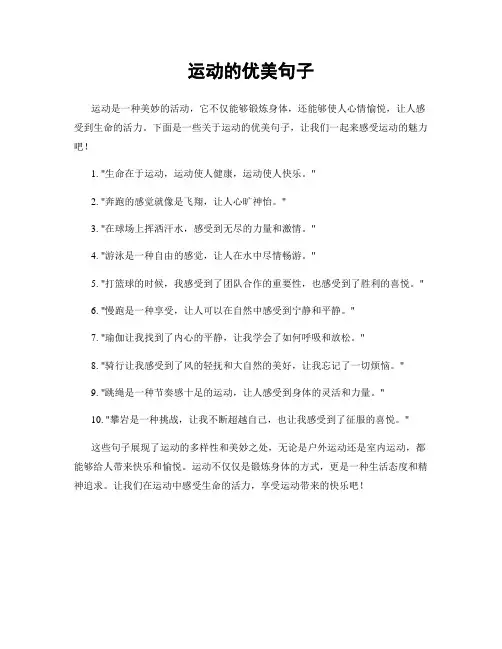 运动的优美句子

运动是一种美妙的活动，它不仅能够锻炼身体，还能够使人心情愉悦，让人感受到生命的活力。下面是一些关于运动的优美句子，让我们一起来感受运动的魅力吧！

1. "生命在于运动，运动使人健康，运动使人快乐。"

2. "奔跑的感觉就像是飞翔，让人心旷神怡。"

3. "在球场上挥洒汗水，感受到无尽的力量和激情。"

4. "游泳是一种自由的感觉，让人在水中尽情畅游。"

5. "打篮球的时候，我感受到了团队合作的重要性，也感受到了胜利的喜悦。"

6. "慢跑是一种享受，让人可以在自然中感受到宁静和平静。"

7. "瑜伽让我找到了内心的平静，让我学会了如何呼吸和放松。"

8. "骑行让我感受到了风的轻抚和大自然的美好，让我忘记了一切烦恼。"

9. "跳绳是一种节奏感十足的运动，让人感受到身体的灵活和力量。"

10. "攀岩是一种挑战，让我不断超越自己，也让我感受到了征服的喜悦。"

这些句子展现了运动的多样性和美妙之处，无论是户外运动还是室内运动，都能够给人带来快乐和愉悦。运动不仅仅是锻炼身体的方式，更是一种生活态度和精神追求。让我们在运动中感受生命的活力，享受运动带来的快乐吧！